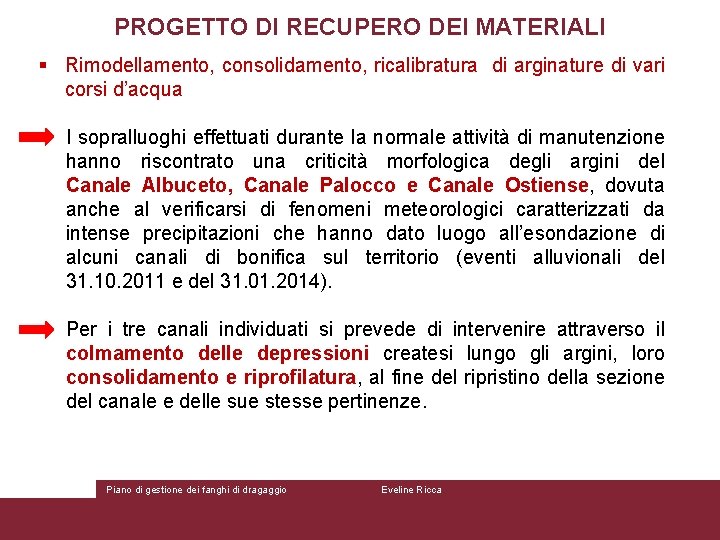 PROGETTO DI RECUPERO DEI MATERIALI

▪ Rimodellamento, consolidamento, ricalibratura di arginature di vari corsi d'acqua

I sopralluoghi effettuati durante la normale attività di manutenzione hanno riscontrato una criticità morfologica degli argini del Canale Albuceto, Canale Palocco e Canale Ostiense, dovuta anche al verificarsi di fenomeni meteorologici caratterizzati da intense precipitazioni che hanno dato luogo all'esondazione di alcuni canali di bonifica sul territorio (eventi alluvionali del 31.10.2011 e del 31.01.2014).

Per i tre canali individuati si prevede di intervenire attraverso il colmamento delle depressioni createsi lungo gli argini, loro consolidamento e riprofilatura, al fine del ripristino della sezione del canale e delle sue stesse pertinenze.

Piano di gestione dei fanghi di dragaggio Eveline Ricca